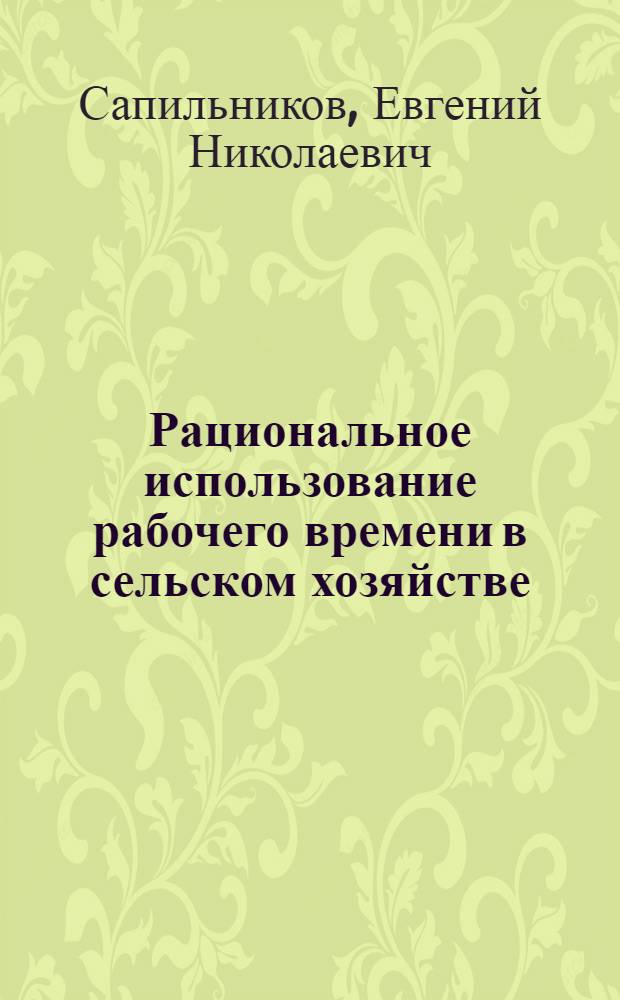 Сапильников, Евгений Николаевич

Рациональное использование рабочего времени в сельском хозяйстве